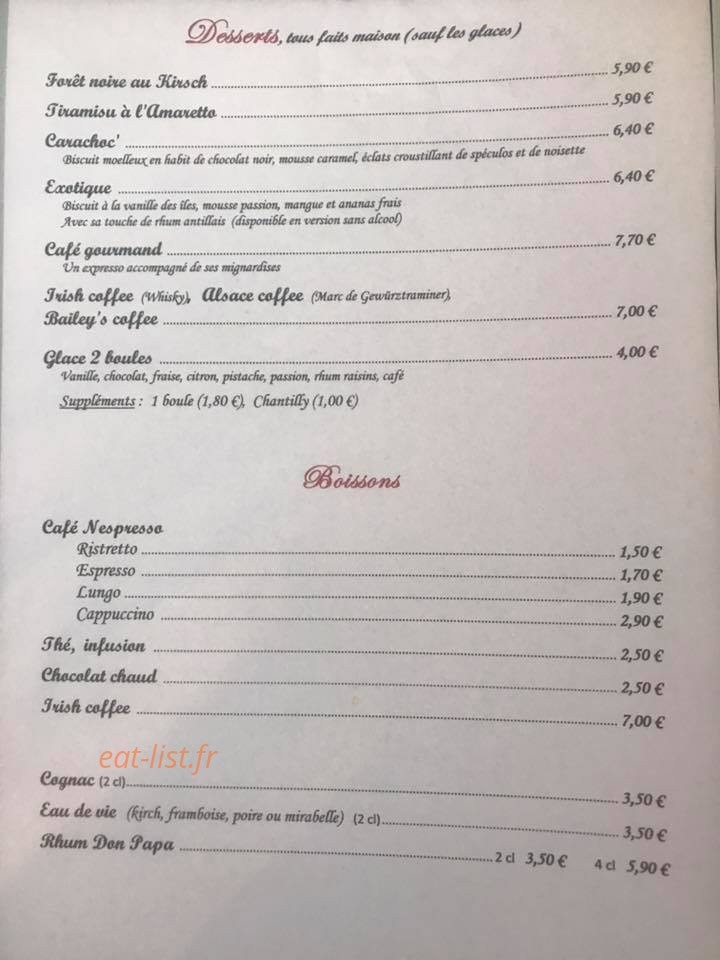 Desserts, tous faits maison (sauf les glaces)

Forêt noire au Kirsch ........ 5,90 €

Tiramisu à l'Amaretto ........ 5,90 €

Carachoc' ........ 6,40 €
Biscuit moelleux en habit de chocolat noir, mousse caramel, éclats croustillant de spéculos et de noisette

Exotique ........ 6,40 €
Biscuit à la vanille des îles, mousse passion, mangue et ananas frais
Avec sa touche de rhum antillais (disponible en version sans alcool)

Café gourmand ........ 7,70 €
Un expresso accompagné de ses mignardises

Irish coffee (Whisky), Alsace coffee (Marc de Gewürztraminer),
Bailey's coffee ........ 7,00 €

Glace 2 boules ........ 4,00 €
Vanille, chocolat, fraise, citron, pistache, passion, rhum raisins, café

Suppléments : 1 boule (1,80 €), Chantilly (1,00 €)

Boissons

Café Nespresso
Ristretto ........ 1,50 €
Espresso ........ 1,70 €
Lungo ........ 1,90 €
Cappuccino ........ 2,90 €

Thé, infusion ........ 2,50 €

Chocolat chaud ........ 2,50 €

Irish coffee ........ 7,00 €

eat-list.fr

Cognac (2 cl) ........ 3,50 €

Eau de vie (kirch, framboise, poire ou mirabelle) (2 cl) ........ 3,50 €

Rhum Don Papa ........ 2 cl 3,50 € 4 cl 5,90 €